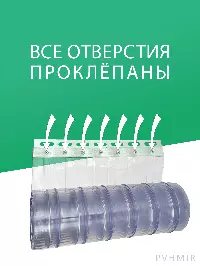 ВСЕ ОТВЕРСТИЯ
ПРОКЛЁПАНЫ

PVHMIR